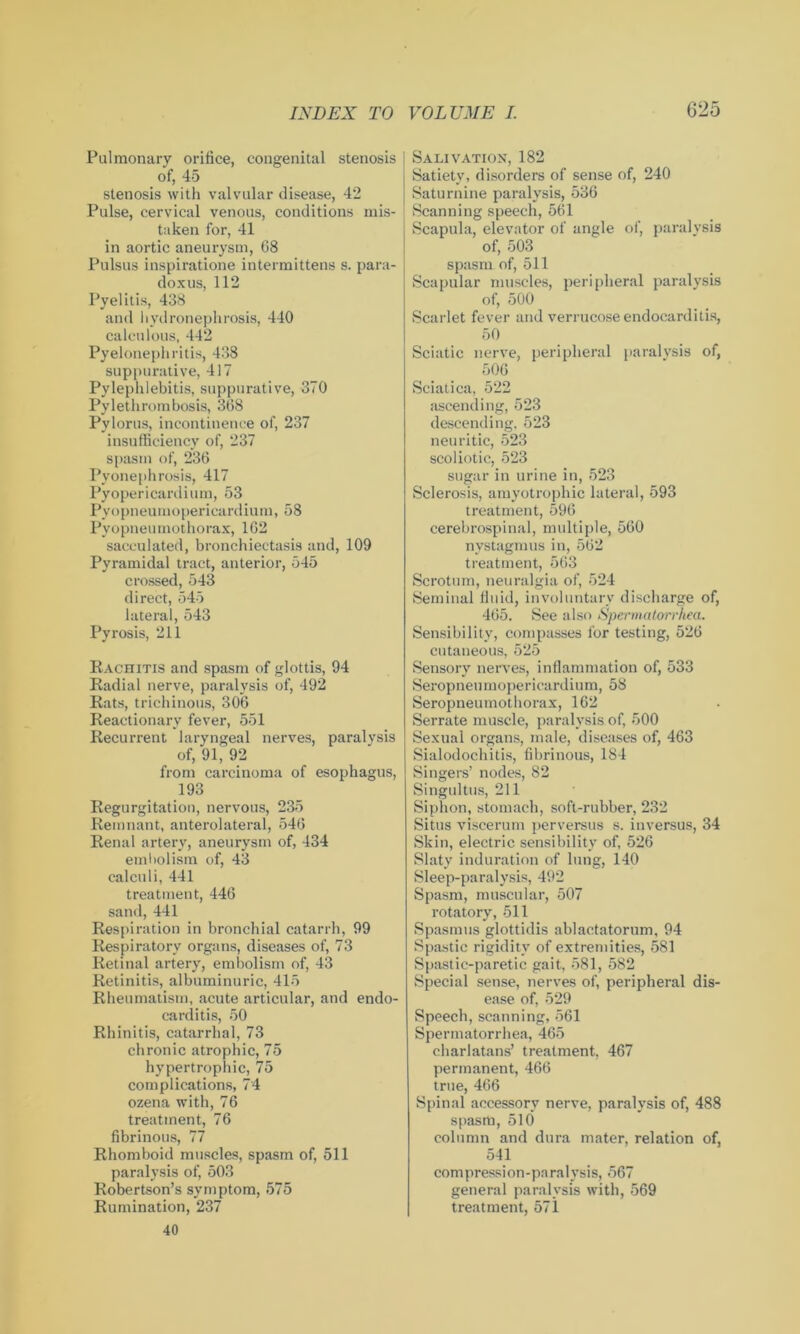 INDEX TO VOLUME I. 625

Pulmonary orifice, congenital stenosis of, 45
stenosis with valvular disease, 42
Pulse, cervical venous, conditions mistaken for, 41
in aortic aneurysm, 68
Pulsus inspiratione intermittens s. paradoxus, 112
Pyelitis, 438
and hydronephrosis, 440
calculous, 442
Pyelonephritis, 438
suppurative, 417
Pylephlebitis, suppurative, 370
Pylethrombosis, 368
Pylorus, incontinence of, 237
insufficiency of, 237
spasm of, 236
Pyonephrosis, 417
Pyopericardium, 53
Pyopneumopericardium, 58
Pyopneumothorax, 162
sacculated, bronchiectasis and, 109
Pyramidal tract, anterior, 545
crossed, 543
direct, 545
lateral, 543
Pyrosis, 211

Rachitis and spasm of glottis, 94
Radial nerve, paralysis of, 492
Rats, trichinous, 306
Reactionary fever, 551
Recurrent laryngeal nerves, paralysis of, 91, 92
from carcinoma of esophagus, 193
Regurgitation, nervous, 235
Remnant, anterolateral, 546
Renal artery, aneurysm of, 434
embolism of, 43
calculi, 441
treatment, 446
sand, 441
Respiration in bronchial catarrh, 99
Respiratory organs, diseases of, 73
Retinal artery, embolism of, 43
Retinitis, albuminuric, 415
Rheumatism, acute articular, and endocarditis, 50
Rhinitis, catarrhal, 73
chronic atrophic, 75
hypertrophic, 75
complications, 74
ozena with, 76
treatment, 76
fibrinous, 77
Rhomboid muscles, spasm of, 511
paralysis of, 503
Robertson's symptom, 575
Rumination, 237
40

Salivation, 182
Satiety, disorders of sense of, 240
Saturnine paralysis, 536
Scanning speech, 561
Scapula, elevator of angle of, paralysis of, 503
spasm of, 511
Scapular muscles, peripheral paralysis of, 500
Scarlet fever and verrucose endocarditis, 50
Sciatic nerve, peripheral paralysis of, 506
Sciatica, 522
ascending, 523
descending, 523
neuritic, 523
scoliotic, 523
sugar in urine in, 523
Sclerosis, amyotrophic lateral, 593
treatment, 596
cerebrospinal, multiple, 560
nystagmus in, 562
treatment, 563
Scrotum, neuralgia of, 524
Seminal fluid, involuntary discharge of, 465. See also Spermatorrhea.
Sensibility, compasses for testing, 526
cutaneous, 525
Sensory nerves, inflammation of, 533
Seropneumopericardium, 58
Seropneumothorax, 162
Serrate muscle, paralysis of, 500
Sexual organs, male, diseases of, 463
Sialodochitis, fibrinous, 184
Singers' nodes, 82
Singultus, 211
Siphon, stomach, soft-rubber, 232
Situs viscerum perversus s. inversus, 34
Skin, electric sensibility of, 526
Slaty induration of lung, 140
Sleep-paralysis, 492
Spasm, muscular, 507
rotatory, 511
Spasmus glottidis ablactatorum, 94
Spastic rigidity of extremities, 581
Spastic-paretic gait, 581, 582
Special sense, nerves of, peripheral disease of, 529
Speech, scanning, 561
Spermatorrhea, 465
charlatans' treatment, 467
permanent, 466
true, 466
Spinal accessory nerve, paralysis of, 488
spasm, 510
column and dura mater, relation of, 541
compression-paralysis, 567
general paralysis with, 569
treatment, 571